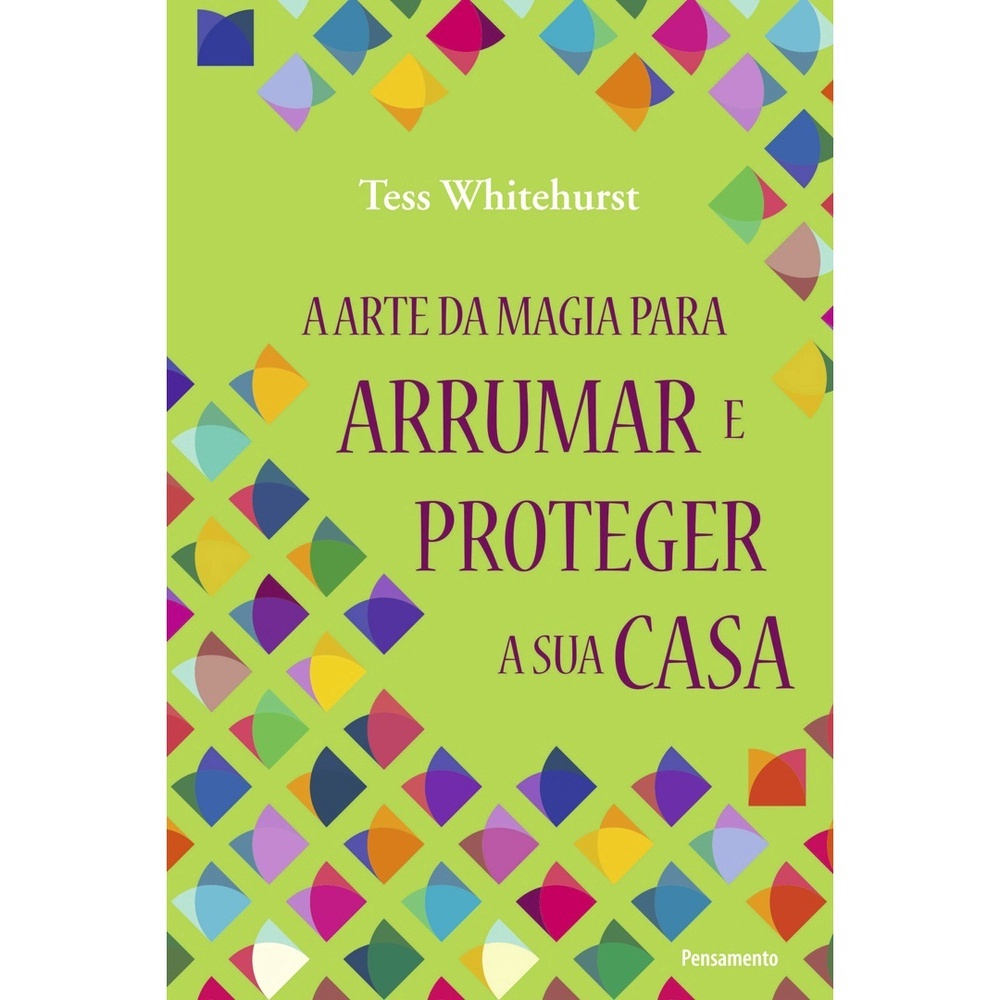 Tess Whitehurst

A ARTE DA MAGIA PARA
ARRUMAR E
PROTEGER
A SUA CASA

Pensamento